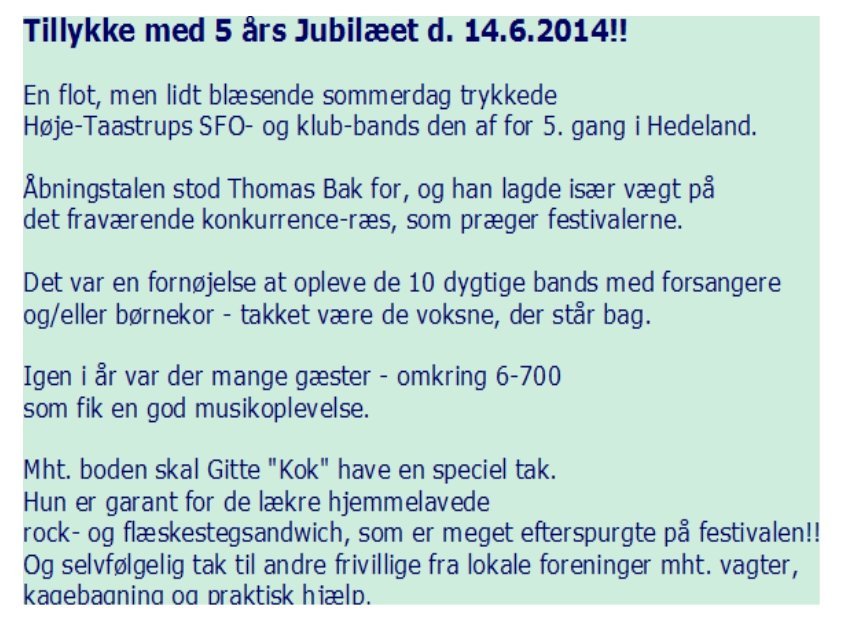 Tillykke med 5 års Jubilæet d. 14.6.2014!!

En flot, men lidt blæsende sommerdag trykkede Høje-Taastrups SFO- og klub-bands den af for 5. gang i Hedeland.

Åbningstalen stod Thomas Bak for, og han lagde især vægt på det fraværende konkurrence-ræs, som præger festivalerne.

Det var en fornøjelse at opleve de 10 dygtige bands med forsangere og/eller børnekor - takket være de voksne, der står bag.

Igen i år var der mange gæster - omkring 6-700 som fik en god musikoplevelse.

Mht. boden skal Gitte "Kok" have en speciel tak.
Hun er garant for de lækre hjemmelavede rock- og flæskestegsandwich, som er meget efterspurgte på festivalen!!
Og selvfølgelig tak til andre frivillige fra lokale foreninger mht. vagter, kagebagning og praktisk hjælp.